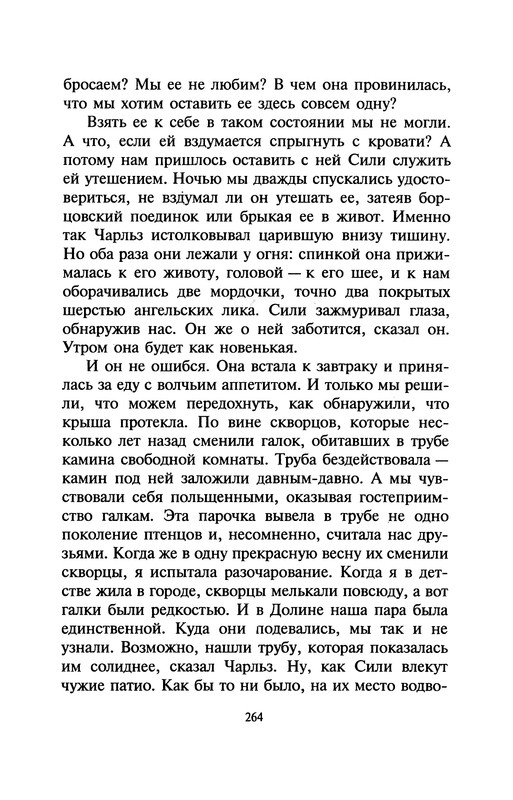 бросаем? Мы ее не любим? В чем она провинилась, что мы хотим оставить ее здесь совсем одну?

Взять ее к себе в таком состоянии мы не могли. А что, если ей вздумается спрыгнуть с кровати? А потому нам пришлось оставить с ней Сили служить ей утешением. Ночью мы дважды спускались удостовериться, не вздумал ли он утешать ее, затеяв борцовский поединок или брыкая ее в живот. Именно так Чарльз истолковывал царившую внизу тишину. Но оба раза они лежали у огня: спинкой она прижималась к его животу, головой — к его шее, и к нам оборачивались две мордочки, точно два покрытых шерстью ангельских лика. Сили зажмуривал глаза, обнаружив нас. Он же о ней заботится, сказал он. Утром она будет как новенькая.

И он не ошибся. Она встала к завтраку и принялась за еду с волчьим аппетитом. И только мы решили, что можем передохнуть, как обнаружили, что крыша протекла. По вине скворцов, которые несколько лет назад сменили галок, обитавших в трубе камина свободной комнаты. Труба бездействовала — камин под ней заложили давным-давно. А мы чувствовали себя польщенными, оказывая гостеприимство галкам. Эта парочка вывела в трубе не одно поколение птенцов и, несомненно, считала нас друзьями. Когда же в одну прекрасную весну их сменили скворцы, я испытала разочарование. Когда я в детстве жила в городе, скворцы мелькали повсюду, а вот галки были редкостью. И в Долине наша пара была единственной. Куда они подевались, мы так и не узнали. Возможно, нашли трубу, которая показалась им солиднее, сказал Чарльз. Ну, как Сили влекут чужие патио. Как бы то ни было, на их место водво-

264